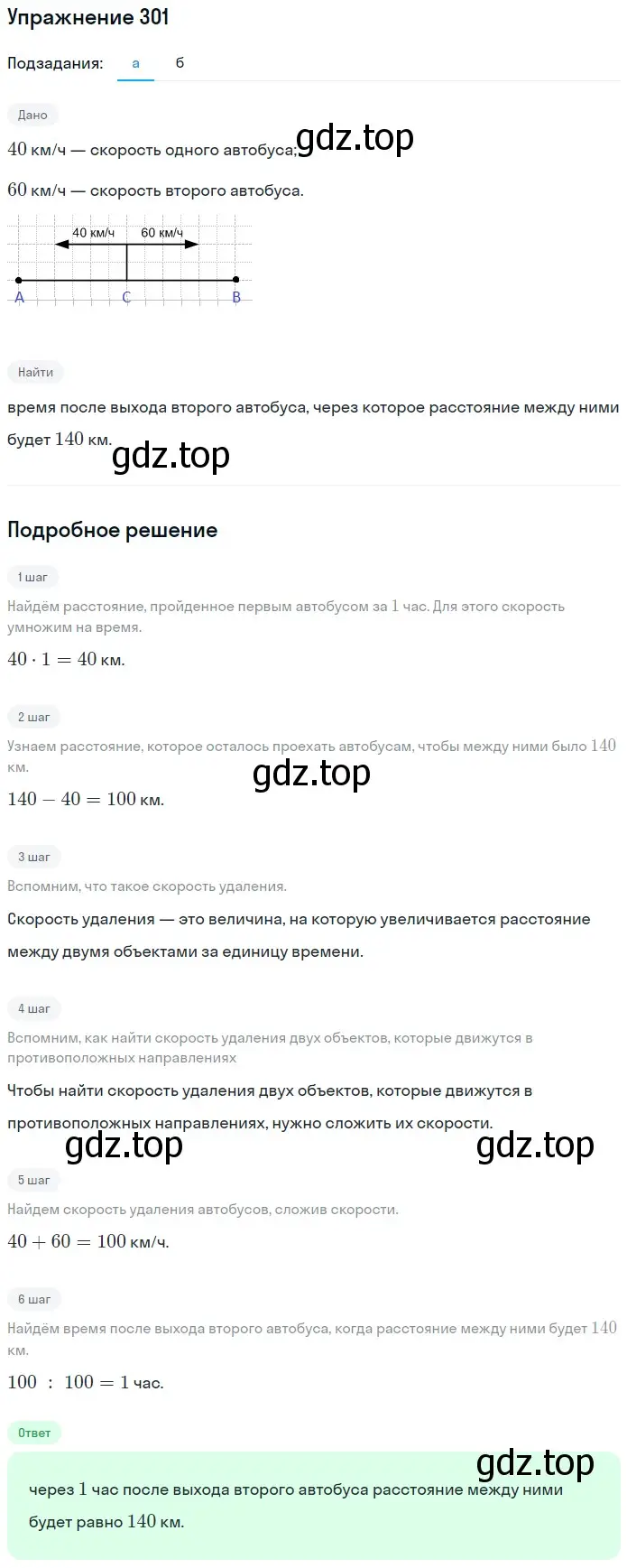 Упражнение 301

Подзадания: а б

Дано

$40$ км/ч — скорость одного автобуса; gdz.top

$60$ км/ч — скорость второго автобуса.

40 км/ч 60 км/ч

A C B

Найти

время после выхода второго автобуса, через которое расстояние между ними будет $140$ км.

gdz.top

Подробное решение

1 шаг

Найдём расстояние, пройденное первым автобусом за $1$ час. Для этого скорость умножим на время.

$40 \cdot 1 = 40$ км.

2 шаг

Узнаем расстояние, которое осталось проехать автобусам, чтобы между ними было $140$ км.

gdz.top

$140 - 40 = 100$ км.

3 шаг

Вспомним, что такое скорость удаления.

Скорость удаления — это величина, на которую увеличивается расстояние между двумя объектами за единицу времени.

4 шаг

Вспомним, как найти скорость удаления двух объектов, которые движутся в противоположных направлениях

Чтобы найти скорость удаления двух объектов, которые движутся в противоположных направлениях, нужно сложить их скорости.

gdz.top gdz.top

5 шаг

Найдем скорость удаления автобусов, сложив скорости.

$40 + 60 = 100$ км/ч.

6 шаг

Найдём время после выхода второго автобуса, когда расстояние между ними будет $140$ км.

$100 : 100 = 1$ час.

Ответ

gdz.top

через $1$ час после выхода второго автобуса расстояние между ними будет равно $140$ км.